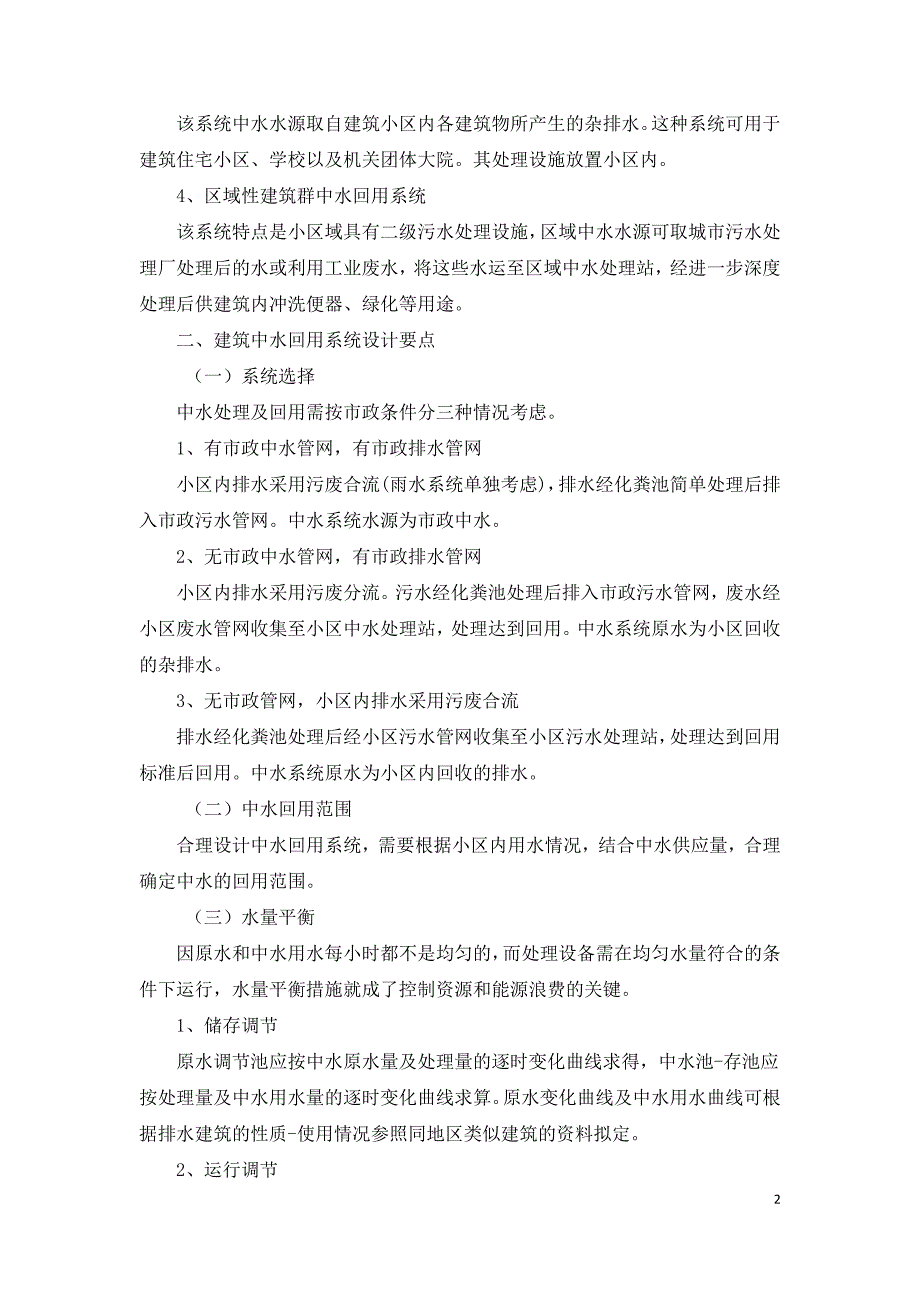 该系统中水水源取自建筑小区内各建筑物所产生的杂排水。这种系统可用于建筑住宅小区、学校以及机关团体大院。其处理设施放置小区内。

4、区域性建筑群中水回用系统

该系统特点是小区域具有二级污水处理设施，区域中水水源可取城市污水处理厂处理后的水或利用工业废水，将这些水运至区域中水处理站，经进一步深度处理后供建筑内冲洗便器、绿化等用途。

二、建筑中水回用系统设计要点

（一）系统选择

中水处理及回用需按市政条件分三种情况考虑。

1、有市政中水管网，有市政排水管网

小区内排水采用污废合流(雨水系统单独考虑)，排水经化粪池简单处理后排入市政污水管网。中水系统水源为市政中水。

2、无市政中水管网，有市政排水管网

小区内排水采用污废分流。污水经化粪池处理后排入市政污水管网，废水经小区废水管网收集至小区中水处理站，处理达到回用。中水系统原水为小区回收的杂排水。

3、无市政管网，小区内排水采用污废合流

排水经化粪池处理后经小区污水管网收集至小区污水处理站，处理达到回用标准后回用。中水系统原水为小区内回收的排水。

（二）中水回用范围

合理设计中水回用系统，需要根据小区内用水情况，结合中水供应量，合理确定中水的回用范围。

（三）水量平衡

因原水和中水用水每小时都不是均匀的，而处理设备需在均匀水量符合的条件下运行，水量平衡措施就成了控制资源和能源浪费的关键。

1、储存调节

原水调节池应按中水原水量及处理量的逐时变化曲线求得，中水池-存池应按处理量及中水用水量的逐时变化曲线求算。原水变化曲线及中水用水曲线可根据排水建筑的性质-使用情况参照同地区类似建筑的资料拟定。

2、运行调节

2